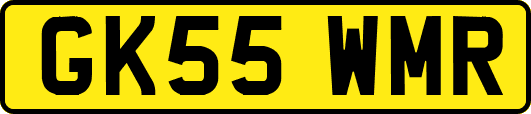 GK55 WMR